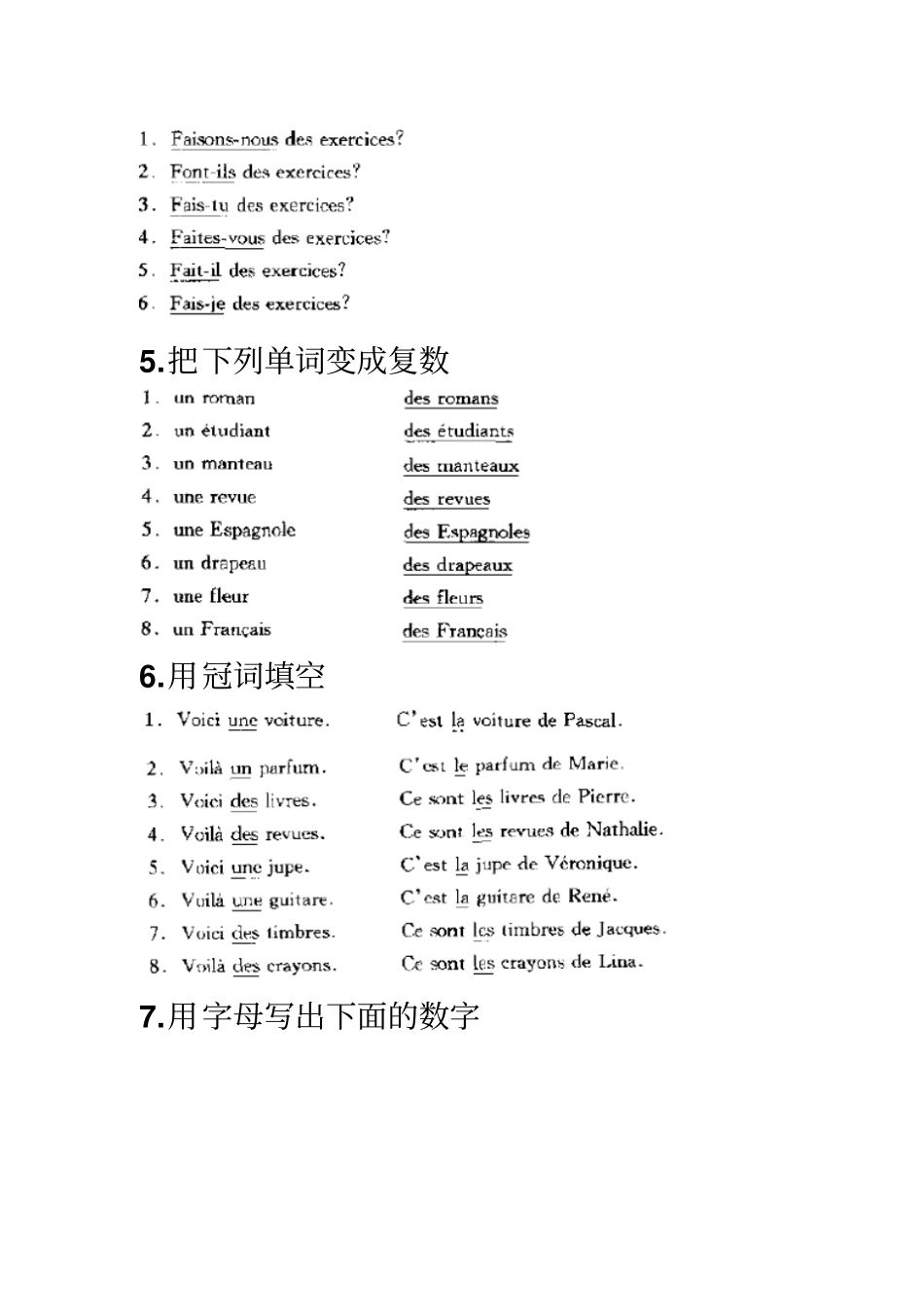 1. Faisons-nous des exercices?
2. Font-ils des exercices?
3. Fais-tu des exercices?
4. Faites-vous des exercices?
5. Fait-il des exercices?
6. Fais-je des exercices?

5.把下列单词变成复数

1. un roman des romans
2. un étudiant des étudiants
3. un manteau des manteaux
4. une revue des revues
5. une Espagnole des Espagnoles
6. un drapeau des drapeaux
7. une fleur des fleurs
8. un Français des Français

6.用冠词填空

1. Voici une voiture. C'est la voiture de Pascal.
2. Voilà un parfum. C'est le parfum de Marie.
3. Voici des livres. Ce sont les livres de Pierre.
4. Voilà des revues. Ce sont les revues de Nathalie.
5. Voici une jupe. C'est la jupe de Véronique.
6. Voilà une guitare. C'est la guitare de René.
7. Voici des timbres. Ce sont les timbres de Jacques.
8. Voilà des crayons. Ce sont les crayons de Lina.

7.用字母写出下面的数字